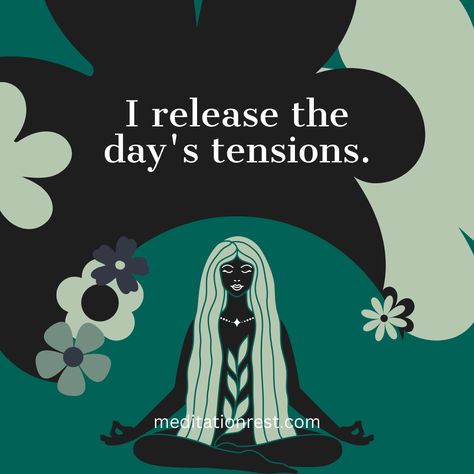 I release the day's tensions.

meditationrest.com